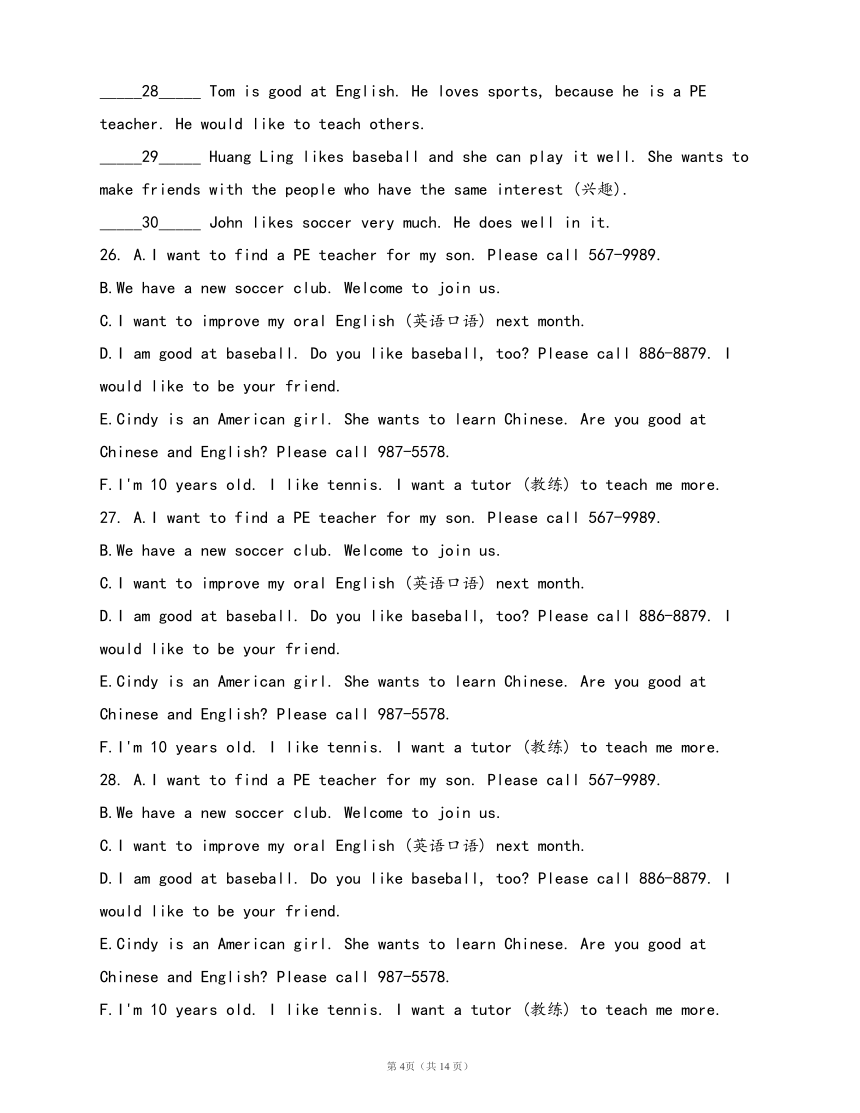 _____28_____ Tom is good at English. He loves sports, because he is a PE teacher. He would like to teach others.

_____29_____ Huang Ling likes baseball and she can play it well. She wants to make friends with the people who have the same interest (兴趣).

_____30_____ John likes soccer very much. He does well in it.

26. A.I want to find a PE teacher for my son. Please call 567-9989.

B.We have a new soccer club. Welcome to join us.

C.I want to improve my oral English (英语口语) next month.

D.I am good at baseball. Do you like baseball, too? Please call 886-8879. I would like to be your friend.

E.Cindy is an American girl. She wants to learn Chinese. Are you good at Chinese and English? Please call 987-5578.

F.I'm 10 years old. I like tennis. I want a tutor (教练) to teach me more.

27. A.I want to find a PE teacher for my son. Please call 567-9989.

B.We have a new soccer club. Welcome to join us.

C.I want to improve my oral English (英语口语) next month.

D.I am good at baseball. Do you like baseball, too? Please call 886-8879. I would like to be your friend.

E.Cindy is an American girl. She wants to learn Chinese. Are you good at Chinese and English? Please call 987-5578.

F.I'm 10 years old. I like tennis. I want a tutor (教练) to teach me more.

28. A.I want to find a PE teacher for my son. Please call 567-9989.

B.We have a new soccer club. Welcome to join us.

C.I want to improve my oral English (英语口语) next month.

D.I am good at baseball. Do you like baseball, too? Please call 886-8879. I would like to be your friend.

E.Cindy is an American girl. She wants to learn Chinese. Are you good at Chinese and English? Please call 987-5578.

F.I'm 10 years old. I like tennis. I want a tutor (教练) to teach me more.

第4页（共14页）